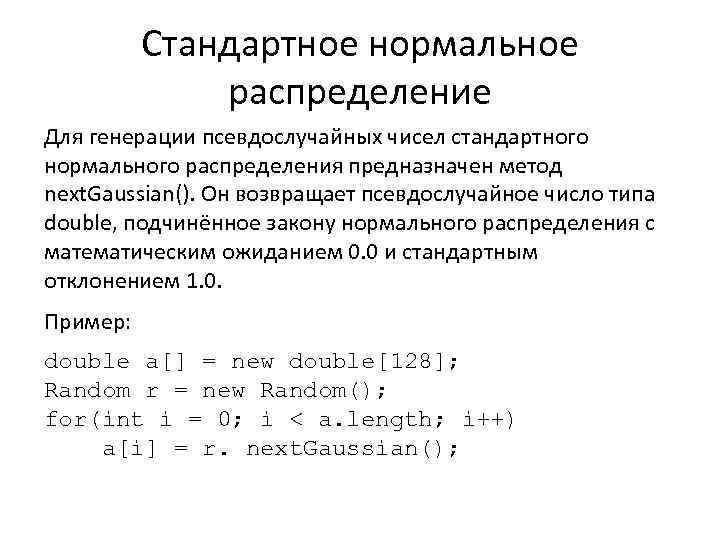 Стандартное нормальное распределение

Для генерации псевдослучайных чисел стандартного нормального распределения предназначен метод nextGaussian(). Он возвращает псевдослучайное число типа double, подчинённое закону нормального распределения с математическим ожиданием 0.0 и стандартным отклонением 1.0.

Пример:

double a[] = new double[128];
Random r = new Random();
for(int i = 0; i < a.length; i++)
    a[i] = r. nextGaussian();